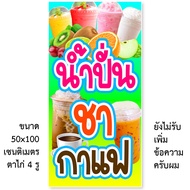 น้ำปั่น
ชา
กาแฟ

ขนาด
50x100
เซนติเมตร
ตาไก่ 4 รู

ยังไม่รับ
เพิ่ม
ข้อความ
ครับผม